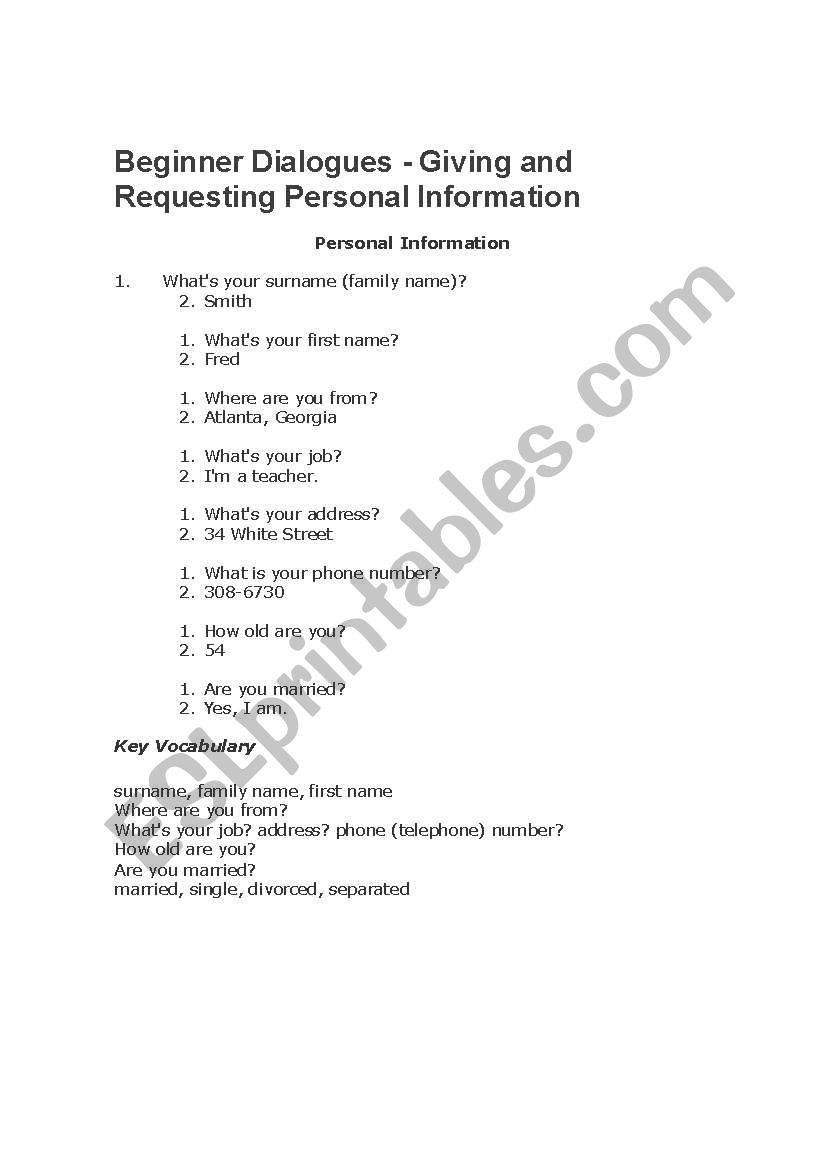 Beginner Dialogues - Giving and Requesting Personal Information

Personal Information

1. What's your surname (family name)?
2. Smith

1. What's your first name?
2. Fred

1. Where are you from?
2. Atlanta, Georgia

1. What's your job?
2. I'm a teacher.

1. What's your address?
2. 34 White Street

1. What is your phone number?
2. 308-6730

1. How old are you?
2. 54

1. Are you married?
2. Yes, I am.

Key Vocabulary

surname, family name, first name
Where are you from?
What's your job? address? phone (telephone) number?
How old are you?
Are you married?
married, single, divorced, separated

ESLprintables.com